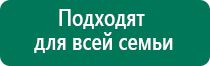 Подходят
для всей семьи